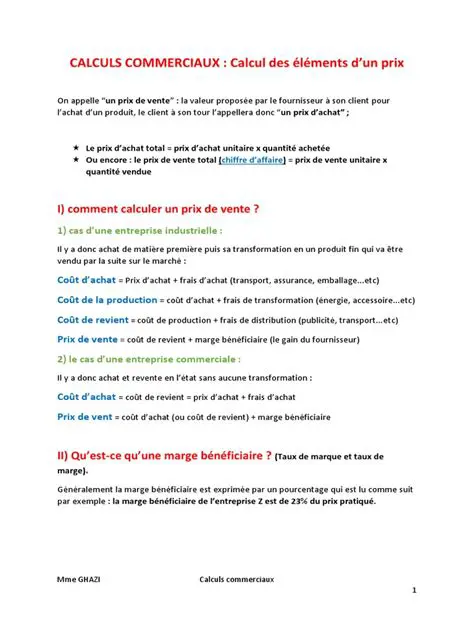 CALCULS COMMERCIAUX : Calcul des éléments d'un prix

On appelle "un prix de vente" : la valeur proposée par le fournisseur à son client pour l'achat d'un produit, le client à son tour l'appellera donc "un prix d'achat" ;

★ Le prix d'achat total = prix d'achat unitaire x quantité achetée
★ Ou encore : le prix de vente total (chiffre d'affaire) = prix de vente unitaire x quantité vendue

I) comment calculer un prix de vente ?

1) cas d'une entreprise industrielle :

Il y a donc achat de matière première puis sa transformation en un produit fin qui va être vendu par la suite sur le marché :

Coût d'achat = Prix d'achat + frais d'achat (transport, assurance, emballage...etc)

Coût de la production = coût d'achat + frais de transformation (énergie, accessoire...etc)

Coût de revient = coût de production + frais de distribution (publicité, transport...etc)

Prix de vente = coût de revient + marge bénéficiaire (le gain du fournisseur)

2) le cas d'une entreprise commerciale :

Il y a donc achat et revente en l'état sans aucune transformation :

Coût d'achat = coût de revient = prix d'achat + frais d'achat

Prix de vent = coût d'achat (ou coût de revient) + marge bénéficiaire

II) Qu'est-ce qu'une marge bénéficiaire ? (Taux de marque et taux de marge).

Généralement la marge bénéficiaire est exprimée par un pourcentage qui est lu comme suit par exemple : la marge bénéficiaire de l'entreprise Z est de 23% du prix pratiqué.

Mme GHAZI Calculs commerciaux

1